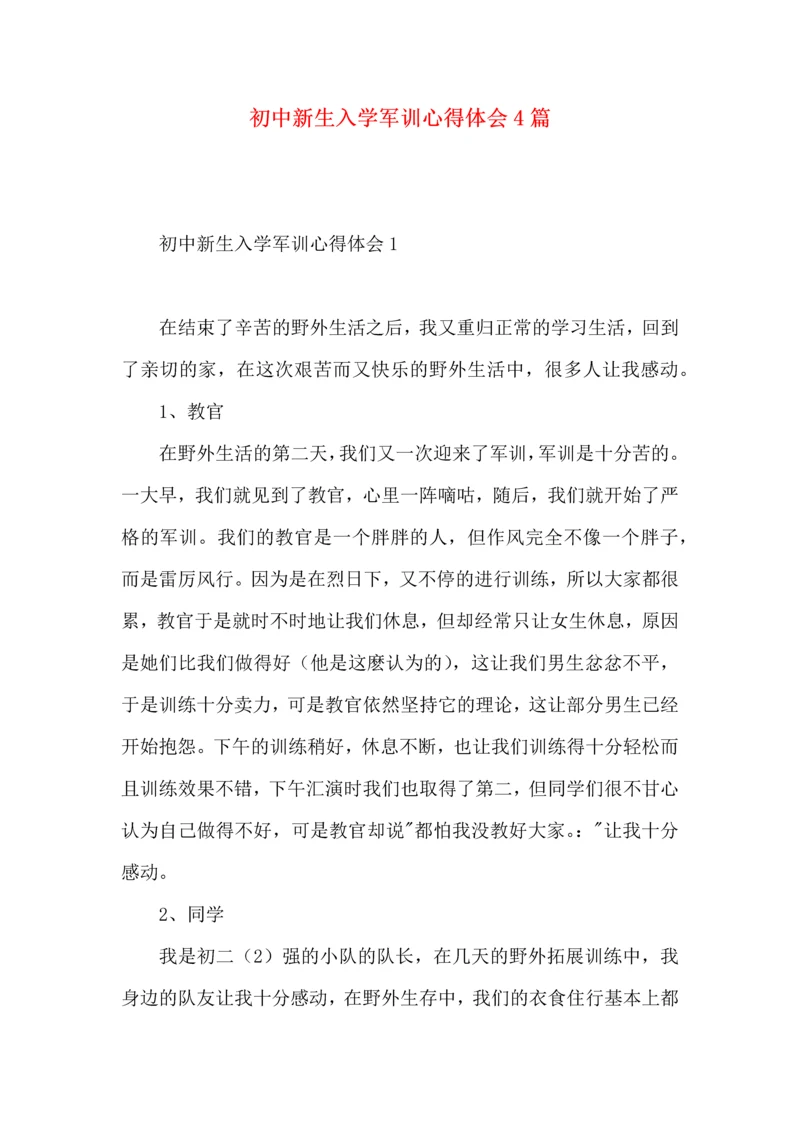 初中新生入学军训心得体会4篇

初中新生入学军训心得体会1

在结束了辛苦的野外生活之后，我又重归正常的学习生活，回到了亲切的家，在这次艰苦而又快乐的野外生活中，很多人让我感动。

1、教官

在野外生活的第二天，我们又一次迎来了军训，军训是十分苦的。一大早，我们就见到了教官，心里一阵嘀咕，随后，我们就开始了严格的军训。我们的教官是一个胖胖的人，但作风完全不像一个胖子，而是雷厉风行。因为是在烈日下，又不停的进行训练，所以大家都很累，教官于是就时不时地让我们休息，但却经常只让女生休息，原因是她们比我们做得好（他是这麽认为的），这让我们男生忿忿不平，于是训练十分卖力，可是教官依然坚持它的理论，这让部分男生已经开始抱怨。下午的训练稍好，休息不断，也让我们训练得十分轻松而且训练效果不错，下午汇演时我们也取得了第二，但同学们很不甘心认为自己做得不好，可是教官却说"都怕我没教好大家。："让我十分感动。

2、同学

我是初二（2）强的小队的队长，在几天的野外拓展训练中，我身边的队友让我十分感动，在野外生存中，我们的衣食住行基本上都